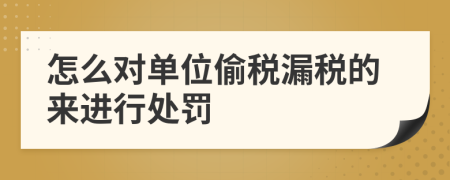 怎么对单位偷税漏税的来进行处罚